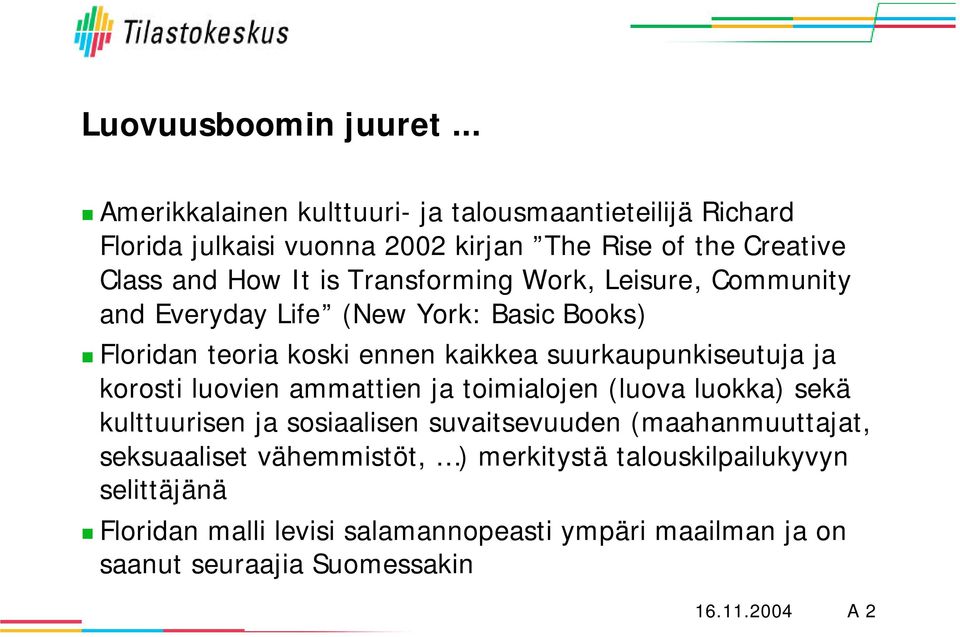 Tilastokeskus

Luovuusboomin juuret ...

Amerikkalainen kulttuuri- ja talousmaantieteilijä Richard Florida julkaisi vuonna 2002 kirjan ”The Rise of the Creative Class and How It is Transforming Work, Leisure, Community and Everyday Life” (New York: Basic Books)

Floridan teoria koski ennen kaikkea suurkaupunkiseutuja ja korosti luovien ammattien ja toimialojen (luova luokka) sekä kulttuurisen ja sosiaalisen suvaitsevuuden (maahanmuuttajat, seksuaaliset vähemmistöt, …) merkitystä talouskilpailukyvyn selittäjänä

Floridan malli levisi salamannopeasti ympäri maailman ja on saanut seuraajia Suomessakin

16.11.2004 A 2